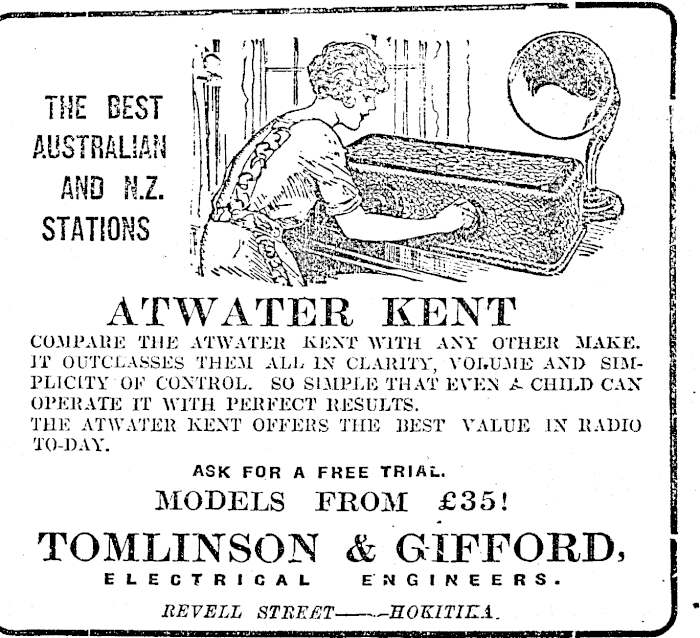 THE BEST AUSTRALIAN AND N.Z. STATIONS

ATWATER KENT

COMPARE THE ATWATER KENT WITH ANY OTHER MAKE. IT OUTCLASSES THEM ALL IN CLARITY, VOLUME AND SIMPLICITY OF CONTROL. SO SIMPLE THAT EVEN A CHILD CAN OPERATE IT WITH PERFECT RESULTS.
THE ATWATER KENT OFFERS THE BEST VALUE IN RADIO TO-DAY.

ASK FOR A FREE TRIAL.

MODELS FROM £35!

TOMLINSON & GIFFORD,

ELECTRICAL ENGINEERS.

REVELL STREET——HOKITIKA.